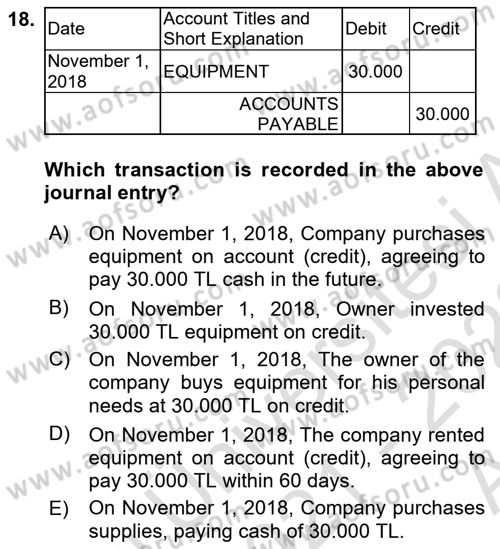 18.

| Date | Account Titles and Short Explanation | Debit | Credit |
|---|---|---|---|
| November 1, 2018 | EQUIPMENT | 30.000 | |
| | ACCOUNTS PAYABLE | | 30.000 |

Which transaction is recorded in the above journal entry?

A) On November 1, 2018, Company purchases equipment on account (credit), agreeing to pay 30.000 TL cash in the future.

B) On November 1, 2018, Owner invested 30.000 TL equipment on credit.

C) On November 1, 2018, The owner of the company buys equipment for his personal needs at 30.000 TL on credit.

D) On November 1, 2018, The company rented equipment on account (credit), agreeing to pay 30.000 TL within 60 days.

E) On November 1, 2018, Company purchases supplies, paying cash of 30.000 TL.

www.aofsoru.com